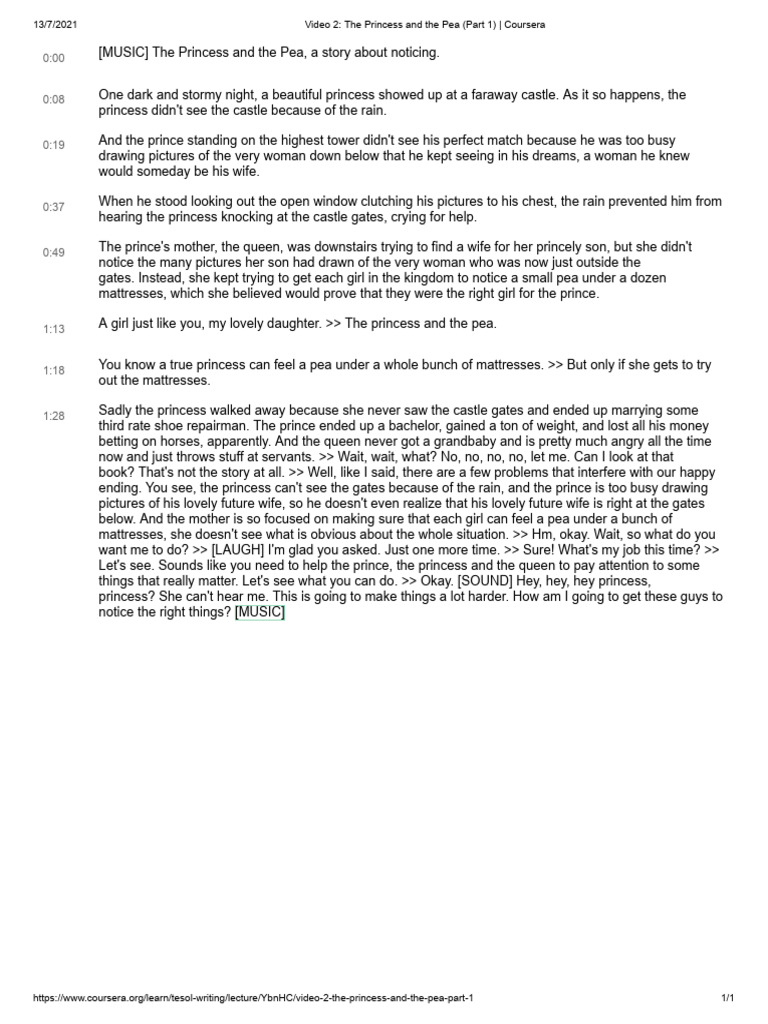 13/7/2021 Video 2: The Princess and the Pea (Part 1) | Coursera

0:00 [MUSIC] The Princess and the Pea, a story about noticing.

0:08 One dark and stormy night, a beautiful princess showed up at a faraway castle. As it so happens, the princess didn't see the castle because of the rain.

0:19 And the prince standing on the highest tower didn't see his perfect match because he was too busy drawing pictures of the very woman down below that he kept seeing in his dreams, a woman he knew would someday be his wife.

0:37 When he stood looking out the open window clutching his pictures to his chest, the rain prevented him from hearing the princess knocking at the castle gates, crying for help.

0:49 The prince's mother, the queen, was downstairs trying to find a wife for her princely son, but she didn't notice the many pictures her son had drawn of the very woman who was now just outside the gates. Instead, she kept trying to get each girl in the kingdom to notice a small pea under a dozen mattresses, which she believed would prove that they were the right girl for the prince.

1:13 A girl just like you, my lovely daughter. >> The princess and the pea.

1:18 You know a true princess can feel a pea under a whole bunch of mattresses. >> But only if she gets to try out the mattresses.

1:28 Sadly the princess walked away because she never saw the castle gates and ended up marrying some third rate shoe repairman. The prince ended up a bachelor, gained a ton of weight, and lost all his money betting on horses, apparently. And the queen never got a grandbaby and is pretty much angry all the time now and just throws stuff at servants. >> Wait, wait, what? No, no, no, no, let me. Can I look at that book? That's not the story at all. >> Well, like I said, there are a few problems that interfere with our happy ending. You see, the princess can't see the gates because of the rain, and the prince is too busy drawing pictures of his lovely future wife, so he doesn't even realize that his lovely future wife is right at the gates below. And the mother is so focused on making sure that each girl can feel a pea under a bunch of mattresses, she doesn't see what is obvious about the whole situation. >> Hm, okay. Wait, so what do you want me to do? >> [LAUGH] I'm glad you asked. Just one more time. >> Sure! What's my job this time? >> Let's see. Sounds like you need to help the prince, the princess and the queen to pay attention to some things that really matter. Let's see what you can do. >> Okay. [SOUND] Hey, hey, hey princess, princess? She can't hear me. This is going to make things a lot harder. How am I going to get these guys to notice the right things? [MUSIC]

https://www.coursera.org/learn/tesol-writing/lecture/YbnHC/video-2-the-princess-and-the-pea-part-1 1/1